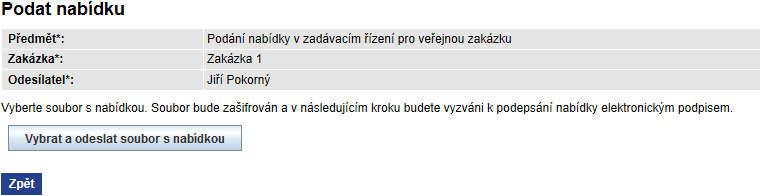 Podat nabídku

| Předmět*: | Podání nabídky v zadávacím řízení pro veřejnou zakázku |
|---|---|
| Zakázka*: | Zakázka 1 |
| Odesílatel*: | Jiří Pokorný |

Vyberte soubor s nabídkou. Soubor bude zašifrován a v následujícím kroku budete vyzváni k podepsání nabídky elektronickým podpisem.

Vybrat a odeslat soubor s nabídkou

Zpět